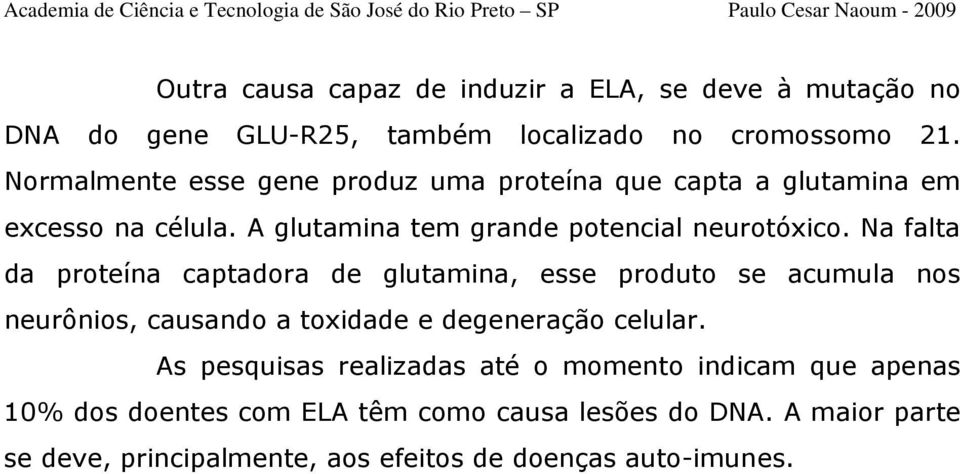 Academia de Ciência e Tecnologia de São José do Rio Preto – SP Paulo Cesar Naoum - 2009

Outra causa capaz de induzir a ELA, se deve à mutação no DNA do gene GLU-R25, também localizado no cromossomo 21. Normalmente esse gene produz uma proteína que capta a glutamina em excesso na célula. A glutamina tem grande potencial neurotóxico. Na falta da proteína captadora de glutamina, esse produto se acumula nos neurônios, causando a toxidade e degeneração celular.

As pesquisas realizadas até o momento indicam que apenas 10% dos doentes com ELA têm como causa lesões do DNA. A maior parte se deve, principalmente, aos efeitos de doenças auto-imunes.